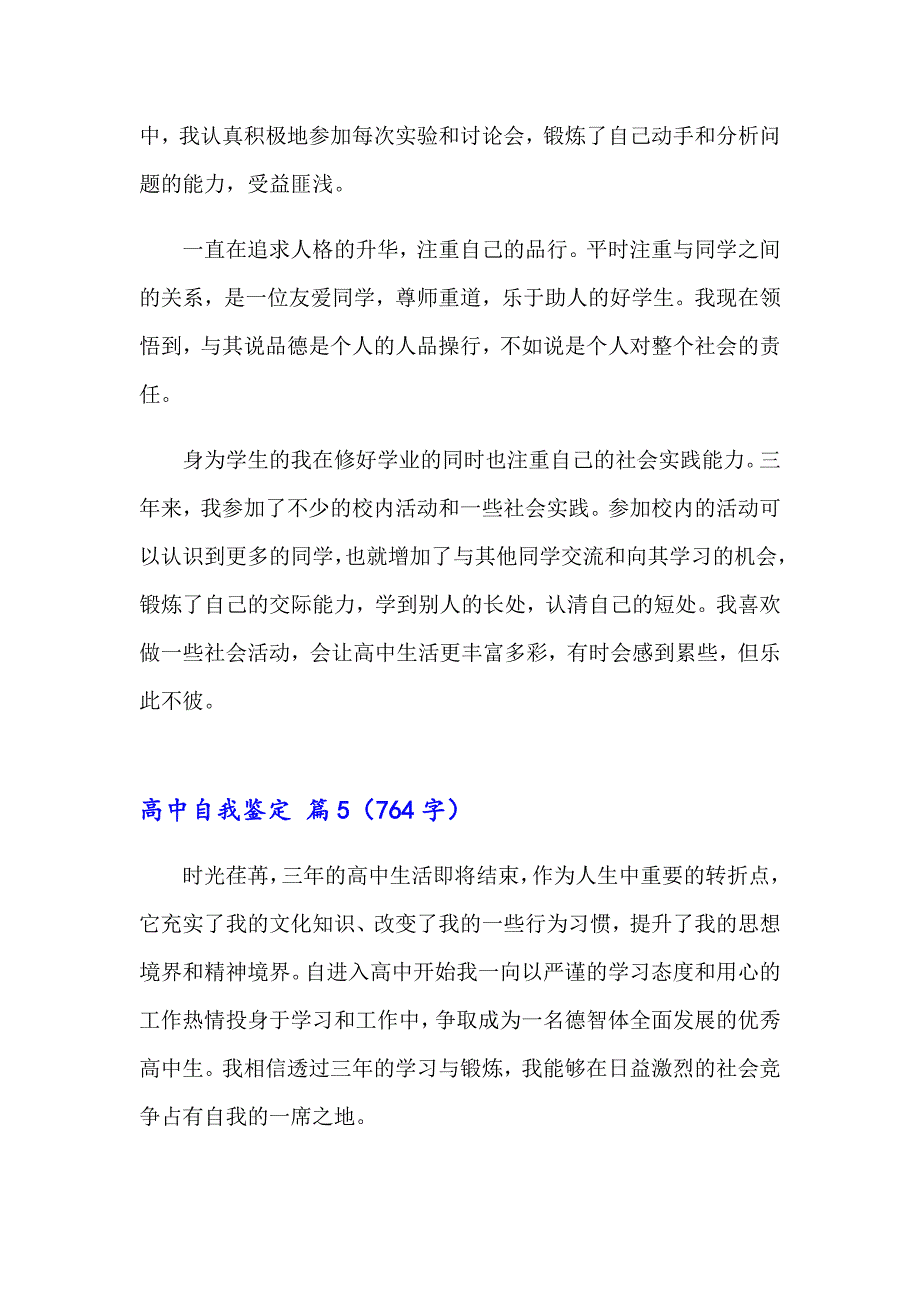 中，我认真积极地参加每次实验和讨论会，锻炼了自己动手和分析问题的能力，受益匪浅。

一直在追求人格的升华，注重自己的品行。平时注重与同学之间的关系，是一位友爱同学，尊师重道，乐于助人的好学生。我现在领悟到，与其说品德是个人的人品操行，不如说是个人对整个社会的责任。

身为学生的我在修好学业的同时也注重自己的社会实践能力。三年来，我参加了不少的校内活动和一些社会实践。参加校内的活动可以认识到更多的同学，也就增加了与其他同学交流和向其学习的机会，锻炼了自己的交际能力，学到别人的长处，认清自己的短处。我喜欢做一些社会活动，会让高中生活更丰富多彩，有时会感到累些，但乐此不彼。

高中自我鉴定 篇5（764字）

时光荏苒，三年的高中生活即将结束，作为人生中重要的转折点，它充实了我的文化知识、改变了我的一些行为习惯，提升了我的思想境界和精神境界。自进入高中开始我一向以严谨的学习态度和用心的工作热情投身于学习和工作中，争取成为一名德智体全面发展的优秀高中生。我相信透过三年的学习与锻炼，我能够在日益激烈的社会竞争占有自我的一席之地。